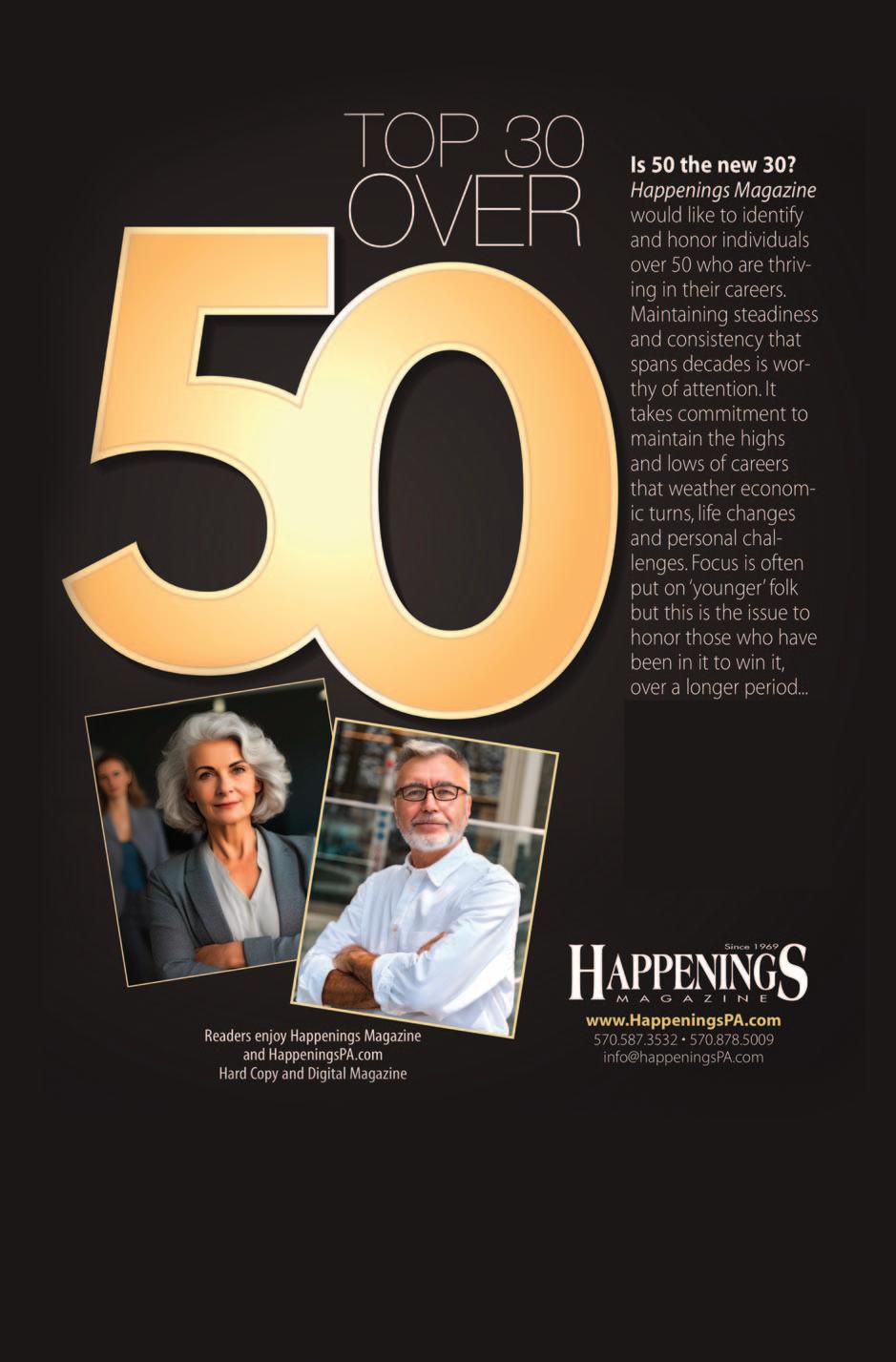 TOP 30
OVER
50

Is 50 the new 30?

Happenings Magazine would like to identify and honor individuals over 50 who are thriving in their careers. Maintaining steadiness and consistency that spans decades is worthy of attention. It takes commitment to maintain the highs and lows of careers that weather economic turns, life changes and personal challenges. Focus is often put on 'younger' folk but this is the issue to honor those who have been in it to win it, over a longer period...

Readers enjoy Happenings Magazine
and HappeningsPA.com
Hard Copy and Digital Magazine

Since 1969
HAPPENINGS
MAGAZINE
www.HappeningsPA.com
570.587.3532 • 570.878.5009
info@happeningsPA.com